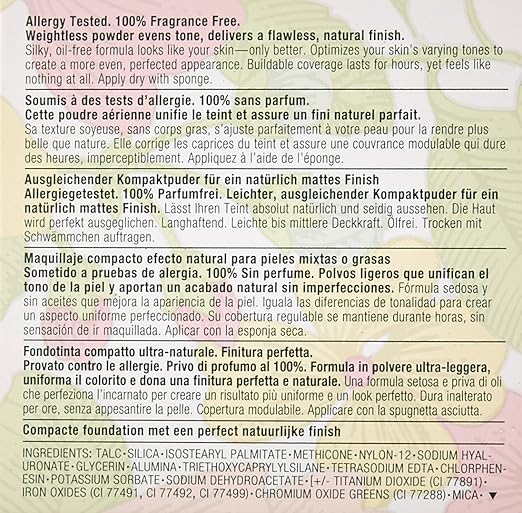 Allergy Tested. 100% Fragrance Free.
Weightless powder evens tone, delivers a flawless, natural finish.
Silky, oil-free formula looks like your skin—only better. Optimizes your skin's varying tones to create a more even, perfected appearance. Buildable coverage lasts for hours, yet feels like nothing at all. Apply dry with sponge.

Soumis à des tests d'allergie. 100% sans parfum.
Cette poudre aérienne unifie le teint et assure un fini naturel parfait.
Sa texture soyeuse, sans corps gras, s'ajuste parfaitement à votre peau pour la rendre plus belle que nature. Elle corrige les caprices du teint et assure une couvrance modulable qui dure des heures, imperceptiblement. Appliquez à l'aide de l'éponge.

Ausgleichender Kompaktpuder für ein natürlich mattes Finish
Allergiegetestet. 100% Parfumfrei. Leichter, ausgleichender Kompaktpuder für ein natürlich mattes Finish. Lässt Ihren Teint absolut natürlich und seidig aussehen. Die Haut wird perfekt ausgeglichen. Langhaftend. Leichte bis mittlere Deckkraft. Ölfrei. Trocken mit Schwämmchen auftragen.

Maquillaje compacto efecto natural para pieles mixtas o grasas
Sometido a pruebas de alergia. 100% Sin perfume. Polvos ligeros que unifican el tono de la piel y aportan un acabado natural sin imperfecciones. Fórmula sedosa y sin aceites que mejora la apariencia de la piel. Iguala las diferencias de tonalidad para crear un aspecto uniforme perfeccionado. Su cobertura regulable se mantiene durante horas, sin sensación de ir maquillada. Aplicar con la esponja seca.

Fondotinta compatto ultra-naturale. Finitura perfetta.
Provato contro le allergie. Privo di profumo al 100%. Formula in polvere ultra-leggera, uniforma il colorito e dona una finitura perfetta e naturale. Una formula setosa e priva di oli che perfeziona l'incarnato per creare un risultato più uniforme e un look perfetto. Dura inalterato per ore, senza appesantire la pelle. Copertura modulabile. Applicare con la spugnetta asciutta.

Compacte foundation met een perfect natuurlijke finish

INGREDIENTS: TALC·SILICA·ISOSTEARYL PALMITATE·METHICONE·NYLON-12·SODIUM HYALURONATE·GLYCERIN·ALUMINA·TRIETHOXYCAPRYLYLSILANE·TETRASODIUM EDTA·CHLORPHENESIN·POTASSIUM SORBATE·SODIUM DEHYDROACETATE·[+/- TITANIUM DIOXIDE (CI 77891)·IRON OXIDES (CI 77491, CI 77492, CI 77499)·CHROMIUM OXIDE GREENS (CI 77288)·MICA· ▼